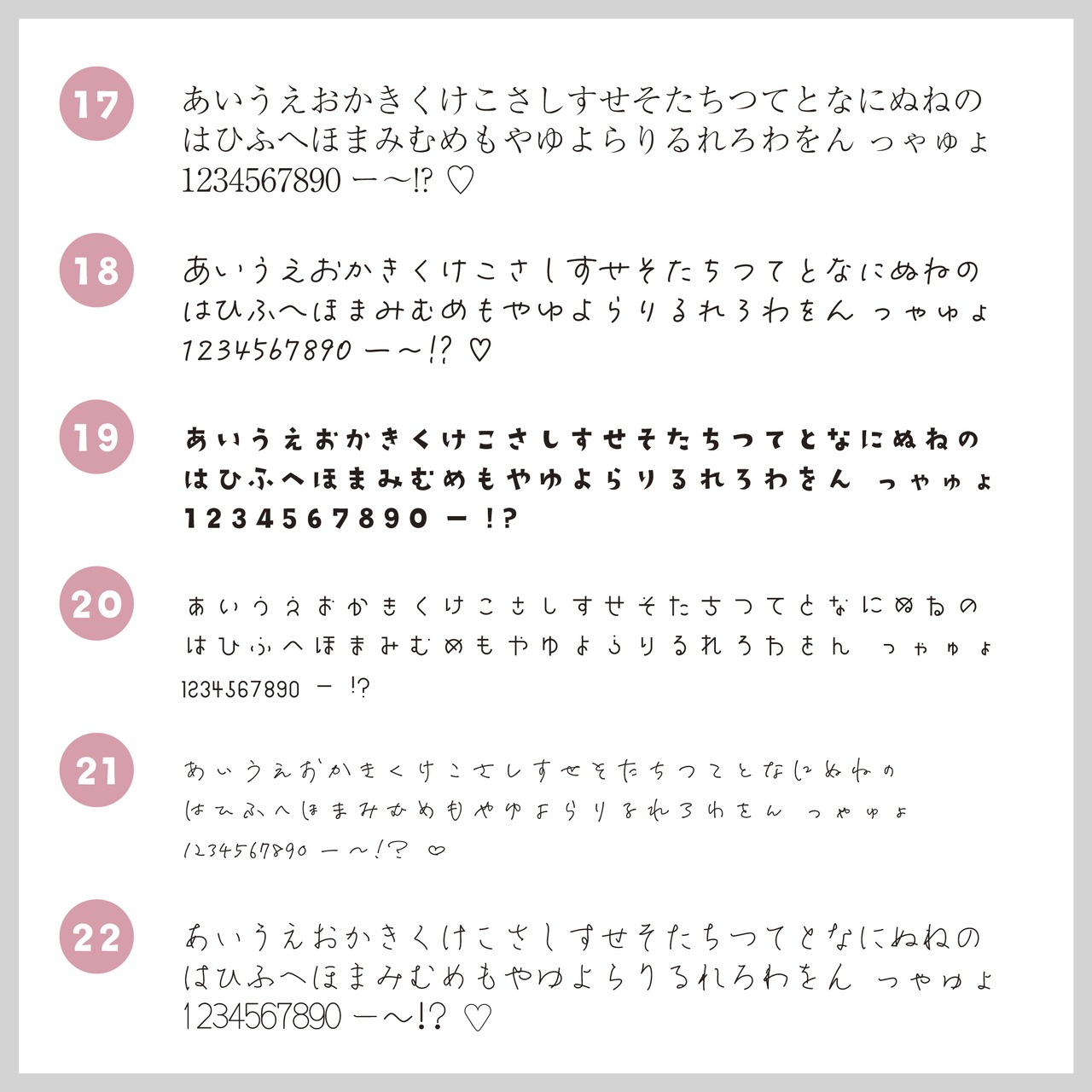 17

あいうえおかきくけこさしすせそたちつてとなにぬねの
はひふへほまみむめもやゆよらりるれろわをん っゃゅょ
1234567890 ー～!? ♡

18

あいうえおかきくけこさしすせそたちつてとなにぬねの
はひふへほまみむめもやゆよらりるれろわをん っゃゅょ
1234567890 ー～!? ♡

19

あいうえおかきくけこさしすせそたちつてとなにぬねの
はひふへほまみむめもやゆよらりるれろわをん っゃゅょ
1234567890 ー !?

20

あいうえおかきくけこさしすせそたちつてとなにぬねの
はひふへほまみむめもやゆよらりるれろわをん っゃゅょ
1234567890 ー !?

21

あいうえおかきくけこさしすせそたちつてとなにぬねの
はひふへほまみむめもやゆよらりるれろわをん っゃゅょ
1234567890 ー～!? ♡

22

あいうえおかきくけこさしすせそたちつてとなにぬねの
はひふへほまみむめもやゆよらりるれろわをん っゃゅょ
1234567890 ー～!? ♡